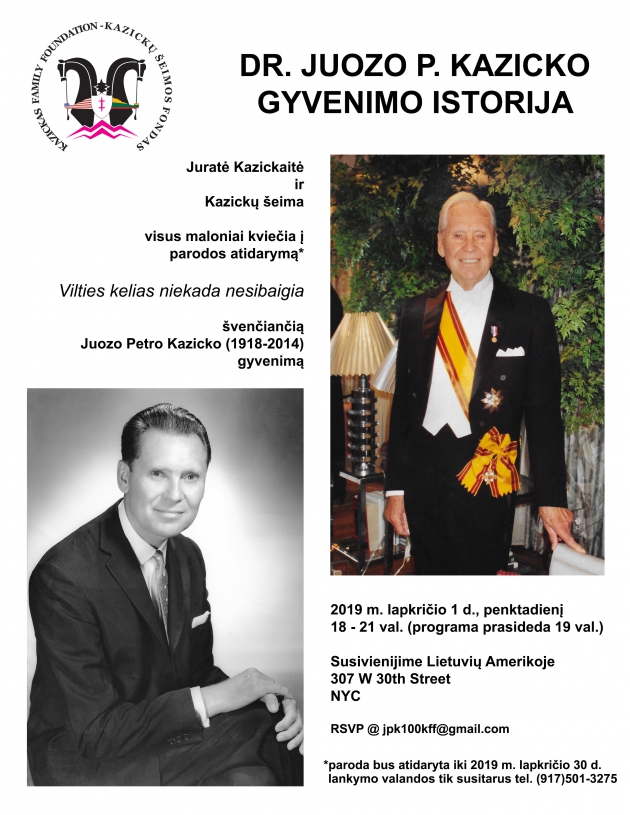 KAZICKAS FAMILY FOUNDATION - KAZICKŲ ŠEIMOS FONDAS

DR. JUOZO P. KAZICKO GYVENIMO ISTORIJA

Juratė Kazickaitė
ir
Kazickų šeima

visus maloniai kviečia į parodos atidarymą*

Vilties kelias niekada nesibaigia

švenčiančią Juozo Petro Kazicko (1918-2014) gyvenimą

2019 m. lapkričio 1 d., penktadienį
18 - 21 val. (programa prasideda 19 val.)

Susivienijime Lietuvių Amerikoje
307 W 30th Street
NYC

RSVP @ jpk100kff@gmail.com

*paroda bus atidaryta iki 2019 m. lapkričio 30 d. lankymo valandos tik susitarus tel. (917)501-3275